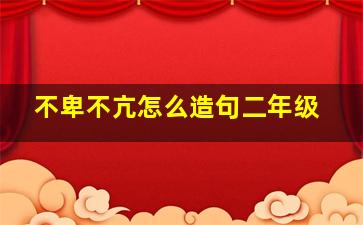 不卑不亢怎么造句二年级